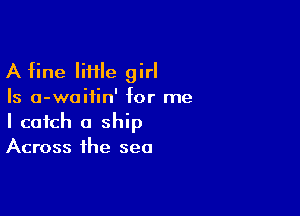 A fine little girl
Is a-waitin' for me
I catch a ship
Across the sea